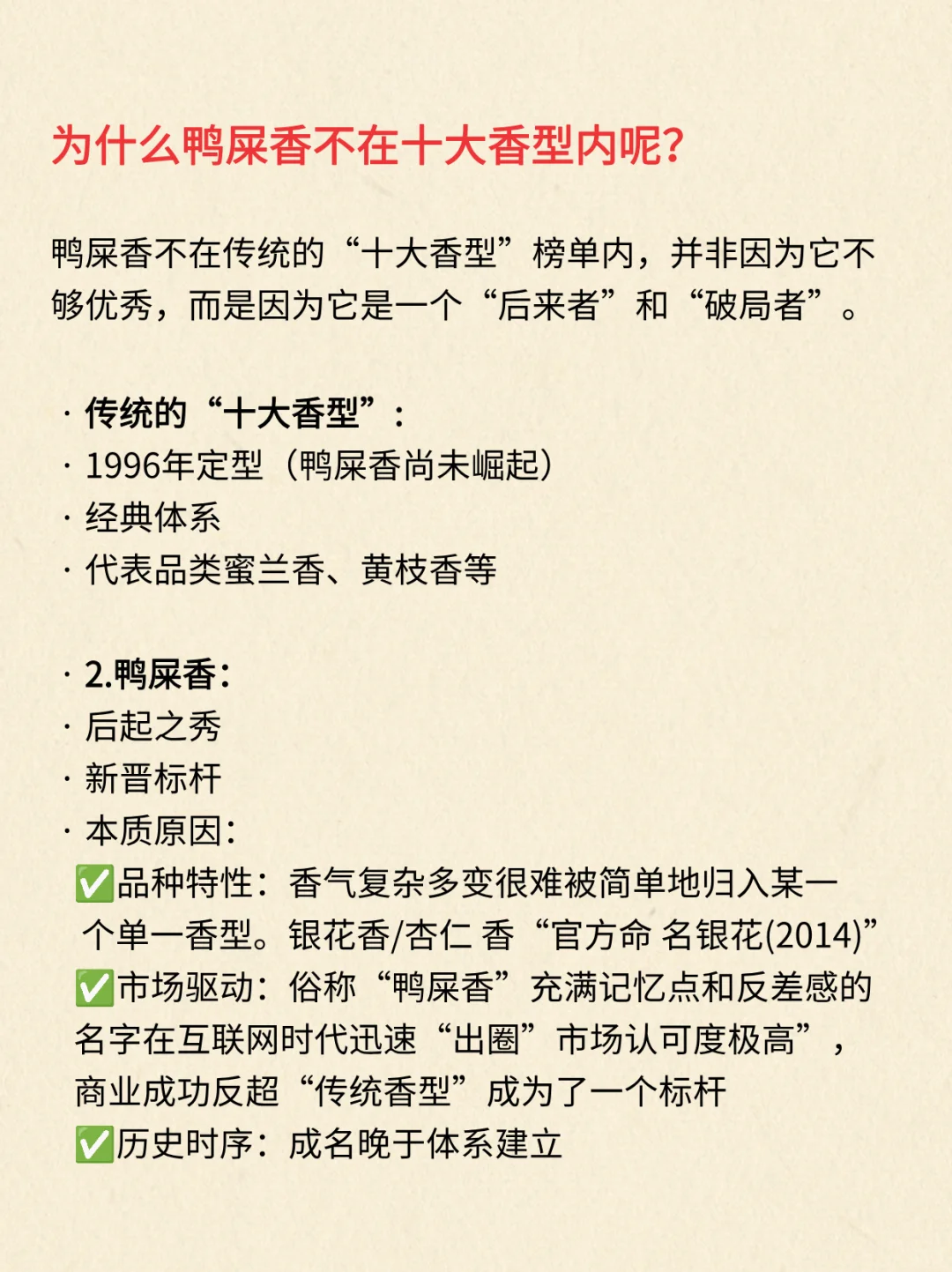 为什么鸭屎香不在十大香型内呢?

鸭屎香不在传统的“十大香型”榜单内，并非因为它不够优秀，而是因为它是一个“后来者”和“破局者”。

· 传统的“十大香型”:
· 1996年定型（鸭屎香尚未崛起）
· 经典体系
· 代表品类蜜兰香、黄枝香等

· 2.鸭屎香:
· 后起之秀
· 新晋标杆
· 本质原因:
✅品种特性：香气复杂多变很难被简单地归入某一个单一香型。银花香/杏仁 香“官方命 名银花(2014)”
✅市场驱动：俗称“鸭屎香”充满记忆点和反差感的名字在互联网时代迅速“出圈”市场认可度极高”，商业成功反超“传统香型”成为了一个标杆
✅历史时序：成名晚于体系建立